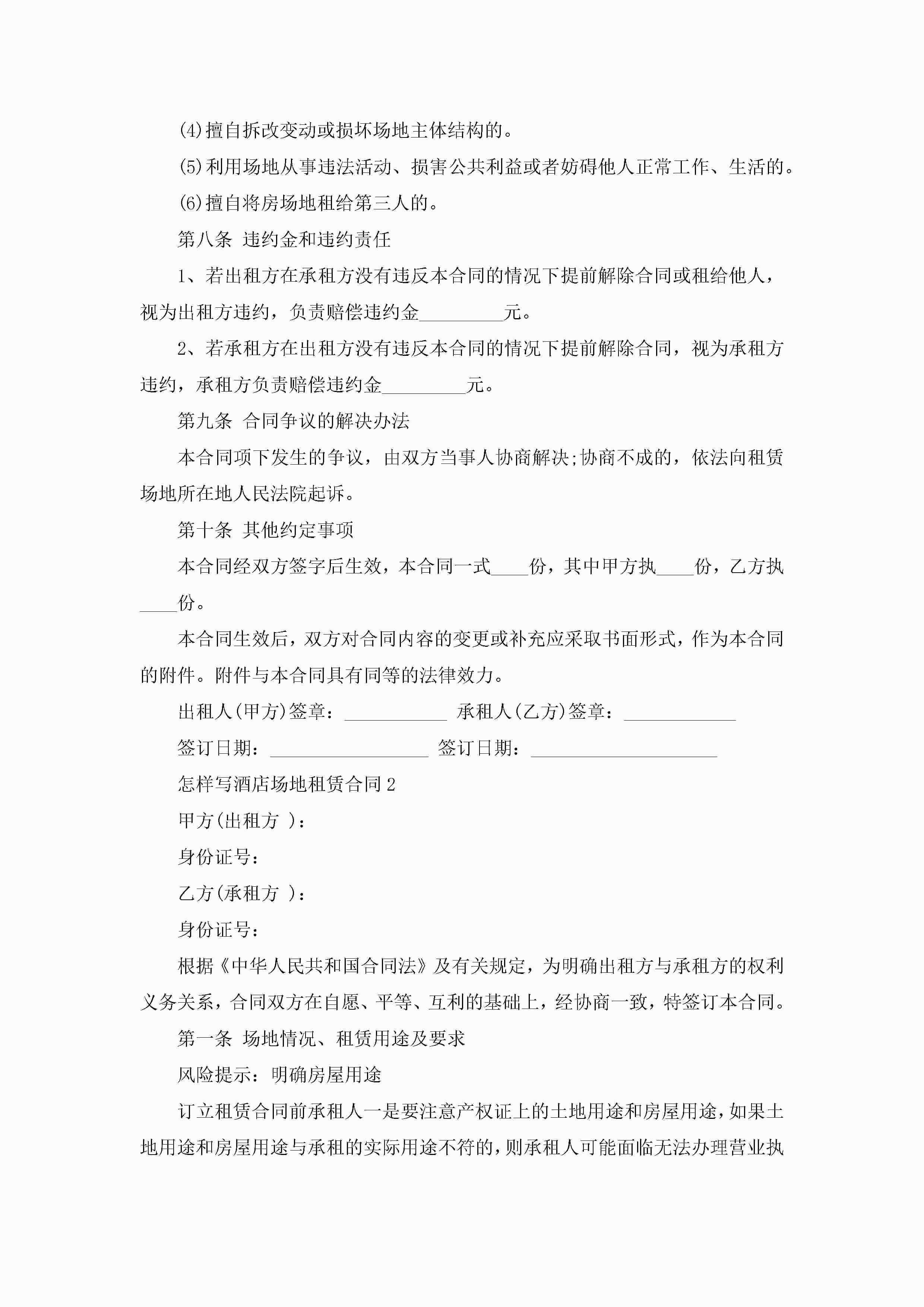 (4)擅自拆改变动或损坏场地主体结构的。

(5)利用场地从事违法活动、损害公共利益或者妨碍他人正常工作、生活的。

(6)擅自将房场地租给第三人的。

第八条 违约金和违约责任

1、若出租方在承租方没有违反本合同的情况下提前解除合同或租给他人，视为出租方违约，负责赔偿违约金_________元。

2、若承租方在出租方没有违反本合同的情况下提前解除合同，视为承租方违约，承租方负责赔偿违约金_________元。

第九条 合同争议的解决办法

本合同项下发生的争议，由双方当事人协商解决;协商不成的，依法向租赁场地所在地人民法院起诉。

第十条 其他约定事项

本合同经双方签字后生效，本合同一式____份，其中甲方执____份，乙方执____份。

本合同生效后，双方对合同内容的变更或补充应采取书面形式，作为本合同的附件。附件与本合同具有同等的法律效力。

出租人(甲方)签章：___________ 承租人(乙方)签章：____________

签订日期：_________________ 签订日期：____________________

怎样写酒店场地租赁合同2

甲方(出租方 )：

身份证号：

乙方(承租方 )：

身份证号：

根据《中华人民共和国合同法》及有关规定，为明确出租方与承租方的权利义务关系，合同双方在自愿、平等、互利的基础上，经协商一致，特签订本合同。

第一条 场地情况、租赁用途及要求

风险提示：明确房屋用途

订立租赁合同前承租人一是要注意产权证上的土地用途和房屋用途，如果土地用途和房屋用途与承租的实际用途不符的，则承租人可能面临无法办理营业执